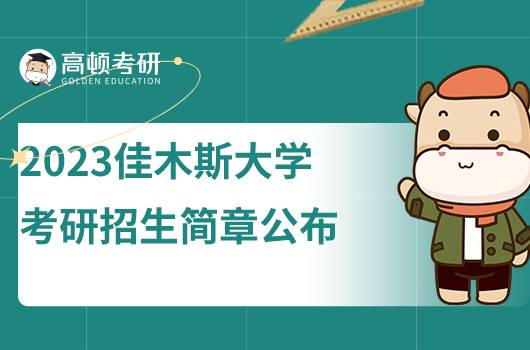 高顿考研
GOLDEN EDUCATION

2023佳木斯大学
考研招生简章公布